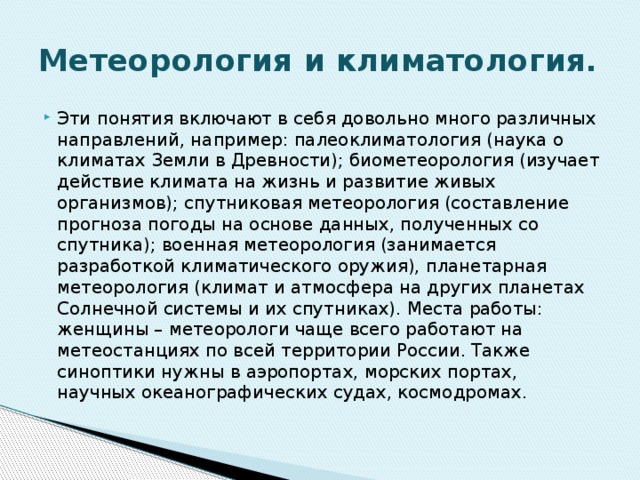 Метеорология и климатология.

Эти понятия включают в себя довольно много различных направлений, например: палеоклиматология (наука о климатах Земли в Древности); биометеорология (изучает действие климата на жизнь и развитие живых организмов); спутниковая метеорология (составление прогноза погоды на основе данных, полученных со спутника); военная метеорология (занимается разработкой климатического оружия), планетарная метеорология (климат и атмосфера на других планетах Солнечной системы и их спутниках). Места работы: женщины – метеорологи чаще всего работают на метеостанциях по всей территории России. Также синоптики нужны в аэропортах, морских портах, научных океанографических судах, космодромах.